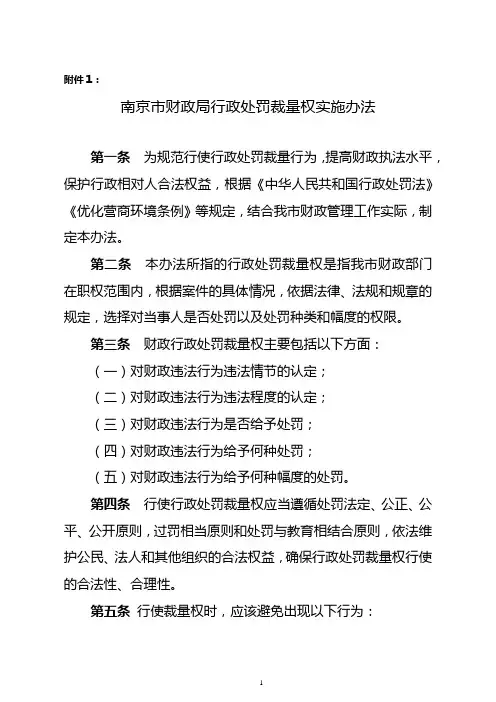 附件1：

南京市财政局行政处罚裁量权实施办法

第一条　为规范行使行政处罚裁量行为，提高财政执法水平，保护行政相对人合法权益，根据《中华人民共和国行政处罚法》《优化营商环境条例》等规定，结合我市财政管理工作实际，制定本办法。

第二条　本办法所指的行政处罚裁量权是指我市财政部门在职权范围内，根据案件的具体情况，依据法律、法规和规章的规定，选择对当事人是否处罚以及处罚种类和幅度的权限。

第三条　财政行政处罚裁量权主要包括以下方面：

（一）对财政违法行为违法情节的认定；

（二）对财政违法行为违法程度的认定；

（三）对财政违法行为是否给予处罚；

（四）对财政违法行为给予何种处罚；

（五）对财政违法行为给予何种幅度的处罚。

第四条　行使行政处罚裁量权应当遵循处罚法定、公正、公平、公开原则，过罚相当原则和处罚与教育相结合原则，依法维护公民、法人和其他组织的合法权益，确保行政处罚裁量权行使的合法性、合理性。

第五条　行使裁量权时，应该避免出现以下行为：

1